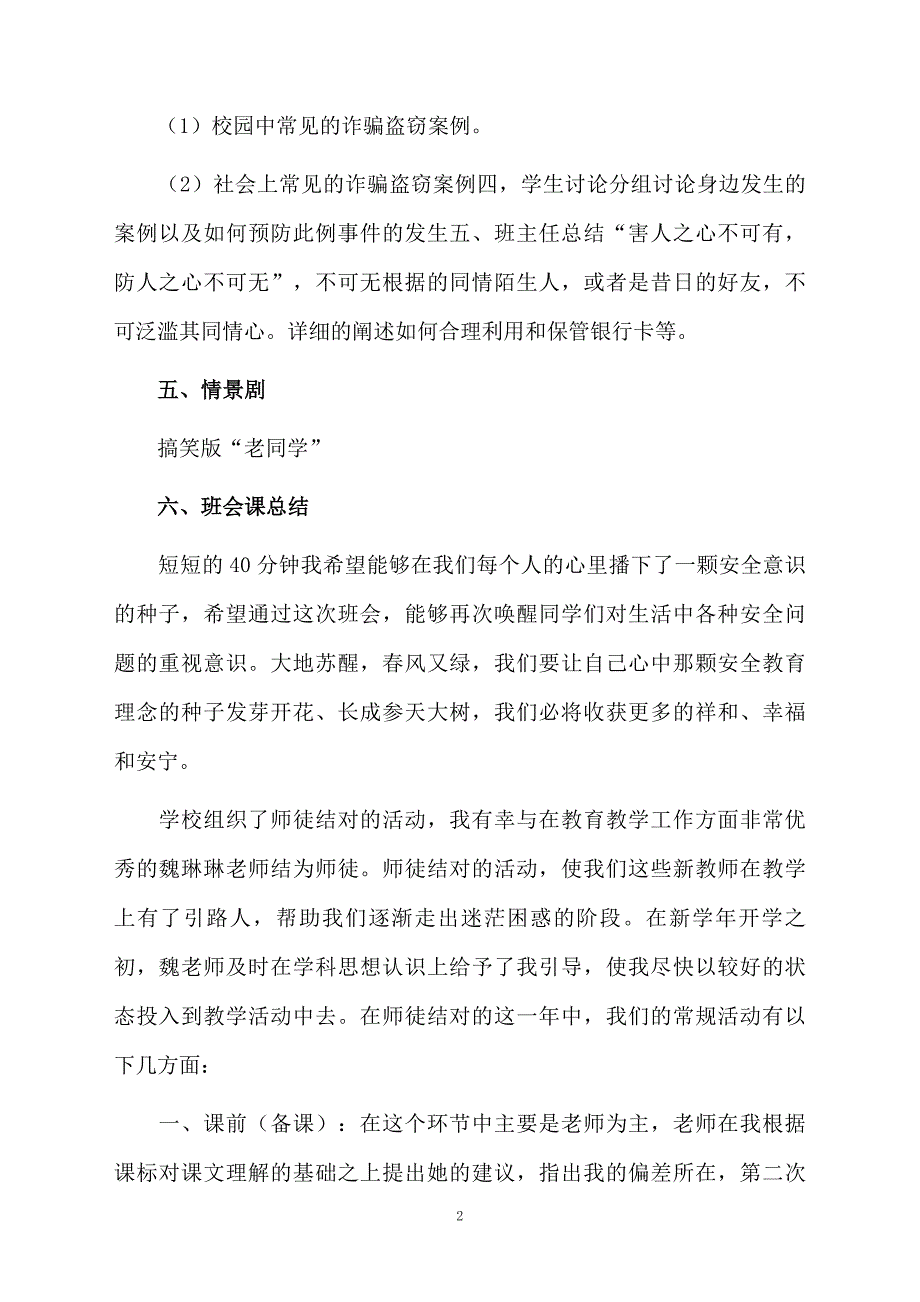 （1）校园中常见的诈骗盗窃案例。

（2）社会上常见的诈骗盗窃案例四，学生讨论分组讨论身边发生的案例以及如何预防此例事件的发生五、班主任总结“害人之心不可有，防人之心不可无”，不可无根据的同情陌生人，或者是昔日的好友，不可泛滥其同情心。详细的阐述如何合理利用和保管银行卡等。

五、情景剧

搞笑版“老同学”

六、班会课总结

短短的40分钟我希望能够在我们每个人的心里播下了一颗安全意识的种子，希望通过这次班会，能够再次唤醒同学们对生活中各种安全问题的重视意识。大地苏醒，春风又绿，我们要让自己心中那颗安全教育理念的种子发芽开花、长成参天大树，我们必将收获更多的祥和、幸福和安宁。

学校组织了师徒结对的活动，我有幸与在教育教学工作方面非常优秀的魏琳琳老师结为师徒。师徒结对的活动，使我们这些新教师在教学上有了引路人，帮助我们逐渐走出迷茫困惑的阶段。在新学年开学之初，魏老师及时在学科思想认识上给予了我引导，使我尽快以较好的状态投入到教学活动中去。在师徒结对的这一年中，我们的常规活动有以下几方面：

一、课前（备课）：在这个环节中主要是老师为主，老师在我根据课标对课文理解的基础之上提出她的建议，指出我的偏差所在，第二次

2